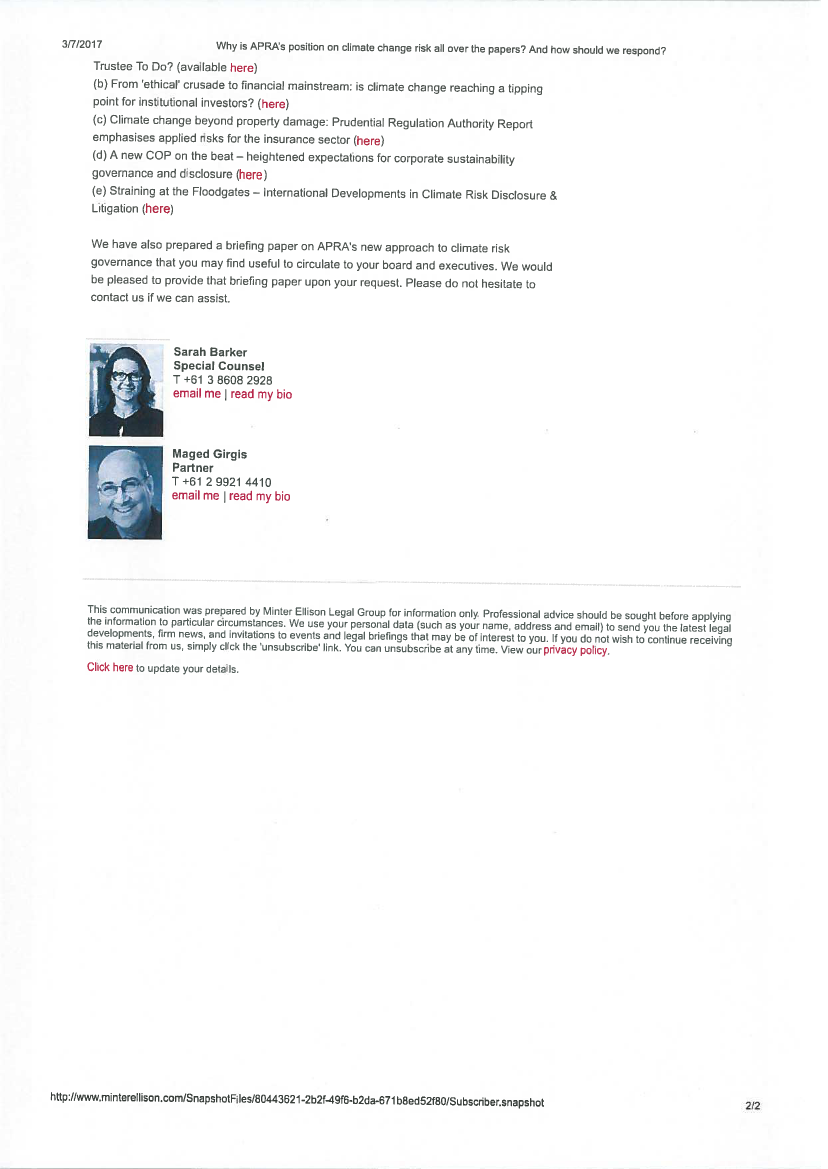 3/7/2017 Why is APRA's position on climate change risk all over the papers? And how should we respond?

Trustee To Do? (available here)
(b) From 'ethical' crusade to financial mainstream: is climate change reaching a tipping point for institutional investors? (here)
(c) Climate change beyond property damage: Prudential Regulation Authority Report emphasises applied risks for the insurance sector (here)
(d) A new COP on the beat – heightened expectations for corporate sustainability governance and disclosure (here)
(e) Straining at the Floodgates – International Developments in Climate Risk Disclosure & Litigation (here)

We have also prepared a briefing paper on APRA's new approach to climate risk governance that you may find useful to circulate to your board and executives. We would be pleased to provide that briefing paper upon your request. Please do not hesitate to contact us if we can assist.

Sarah Barker
Special Counsel
T +61 3 8608 2928
email me | read my bio

Maged Girgis
Partner
T +61 2 9921 4410
email me | read my bio

This communication was prepared by Minter Ellison Legal Group for information only. Professional advice should be sought before applying the information to particular circumstances. We use your personal data (such as your name, address and email) to send you the latest legal developments, firm news, and invitations to events and legal briefings that may be of interest to you. If you do not wish to continue receiving this material from us, simply click the 'unsubscribe' link. You can unsubscribe at any time. View our privacy policy.

Click here to update your details.

http://www.minterellison.com/SnapshotFiles/80443621-2b2f-49f6-b2da-671b8ed52f80/Subscriber.snapshot 2/2